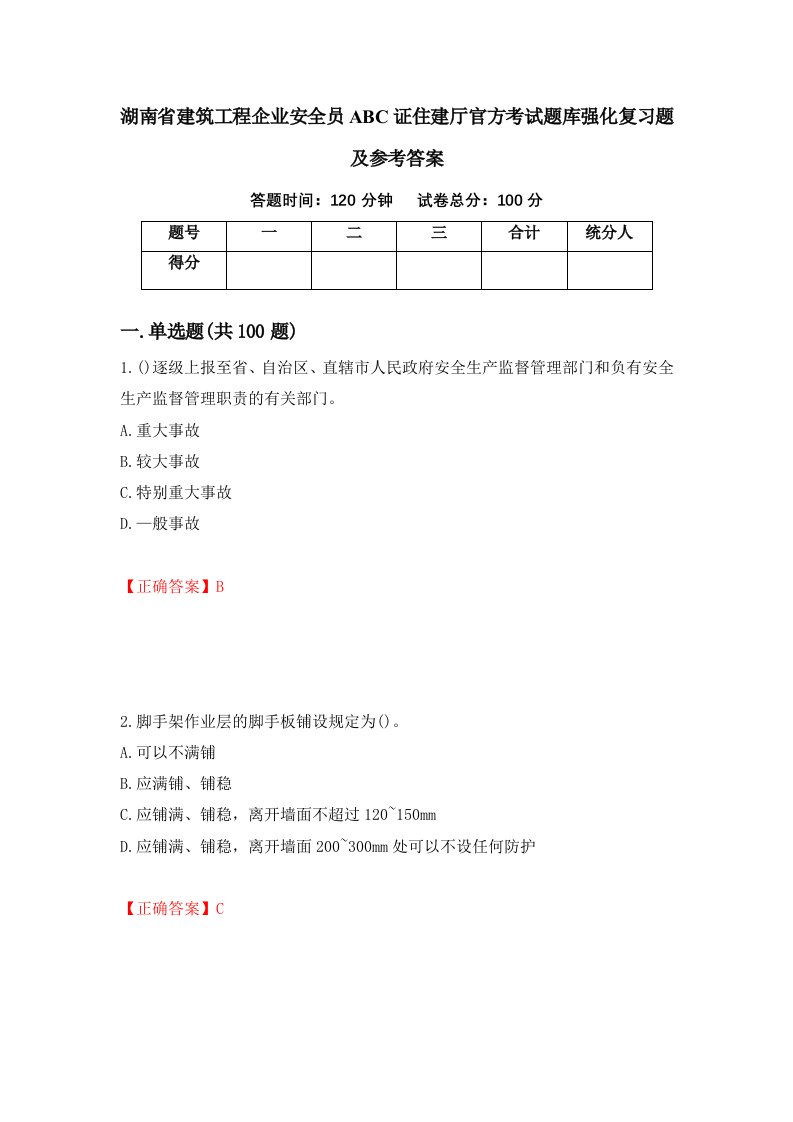 湖南省建筑工程企业安全员ABC证住建厅官方考试题库强化复习题及参考答案

答题时间：120分钟　试卷总分：100分

| 题号 | 一 | 二 | 三 | 合计 | 统分人 |
|---|---|---|---|---|---|
| 得分 |  |  |  |  |  |

一.单选题(共100题)

1.()逐级上报至省、自治区、直辖市人民政府安全生产监督管理部门和负有安全生产监督管理职责的有关部门。

A.重大事故

B.较大事故

C.特别重大事故

D.一般事故

【正确答案】B

2.脚手架作业层的脚手板铺设规定为()。

A.可以不满铺

B.应满铺、铺稳

C.应铺满、铺稳，离开墙面不超过120~150mm

D.应铺满、铺稳，离开墙面200~300mm处可以不设任何防护

【正确答案】C